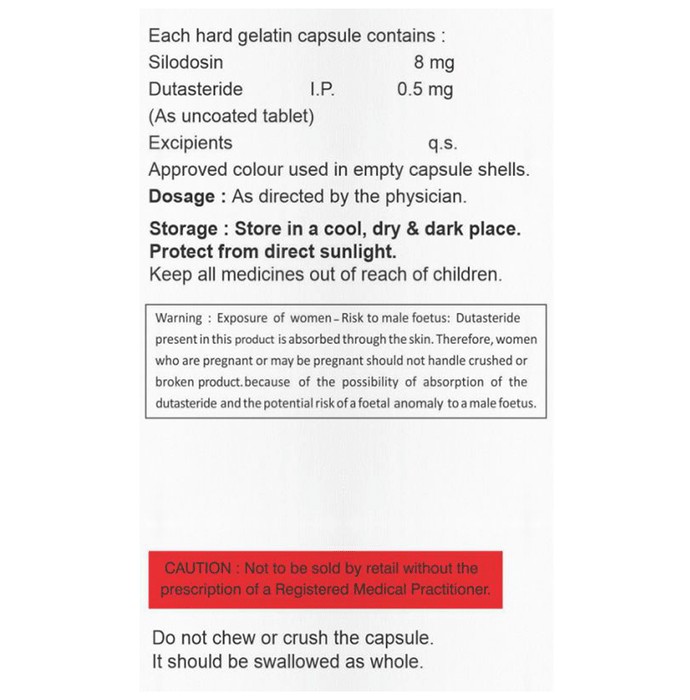 Each hard gelatin capsule contains :

Silodosin 8 mg
Dutasteride I.P. 0.5 mg
(As uncoated tablet)
Excipients q.s.

Approved colour used in empty capsule shells.

Dosage : As directed by the physician.

Storage : Store in a cool, dry & dark place. Protect from direct sunlight.

Keep all medicines out of reach of children.

Warning : Exposure of women – Risk to male foetus: Dutasteride present in this product is absorbed through the skin. Therefore, women who are pregnant or may be pregnant should not handle crushed or broken product.because of the possibility of absorption of the dutasteride and the potential risk of a foetal anomaly to a male foetus.

CAUTION : Not to be sold by retail without the prescription of a Registered Medical Practitioner.

Do not chew or crush the capsule.
It should be swallowed as whole.